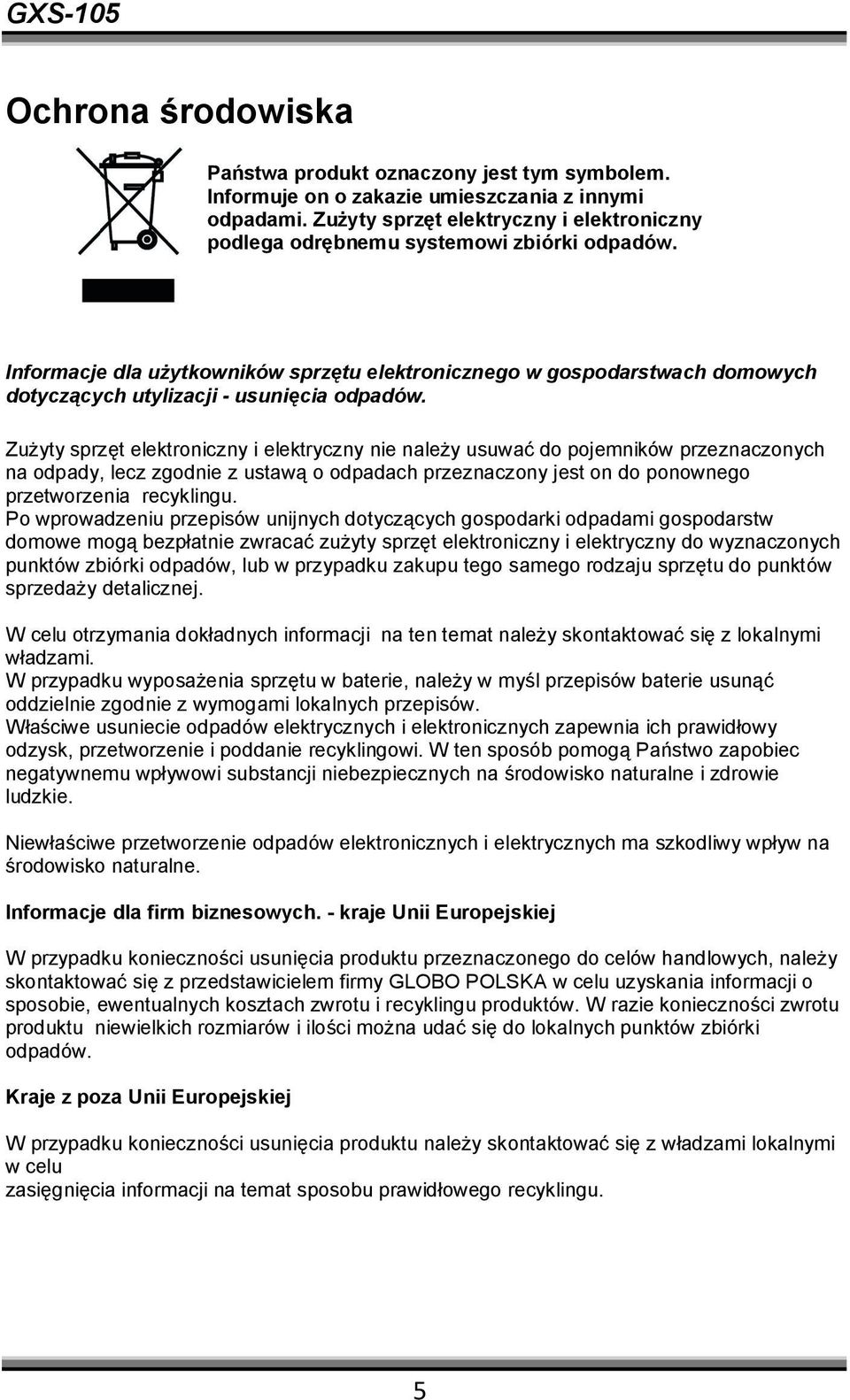 GXS-105

Ochrona środowiska

Państwa produkt oznaczony jest tym symbolem. Informuje on o zakazie umieszczania z innymi odpadami. Zużyty sprzęt elektryczny i elektroniczny podlega odrębnemu systemowi zbiórki odpadów.

Informacje dla użytkowników sprzętu elektronicznego w gospodarstwach domowych dotyczących utylizacji - usunięcia odpadów.

Zużyty sprzęt elektroniczny i elektryczny nie należy usuwać do pojemników przeznaczonych na odpady, lecz zgodnie z ustawą o odpadach przeznaczony jest on do ponownego przetworzenia recyklingu.
Po wprowadzeniu przepisów unijnych dotyczących gospodarki odpadami gospodarstw domowe mogą bezpłatnie zwracać zużyty sprzęt elektroniczny i elektryczny do wyznaczonych punktów zbiórki odpadów, lub w przypadku zakupu tego samego rodzaju sprzętu do punktów sprzedaży detalicznej.

W celu otrzymania dokładnych informacji na ten temat należy skontaktować się z lokalnymi władzami.
W przypadku wyposażenia sprzętu w baterie, należy w myśl przepisów baterie usunąć oddzielnie zgodnie z wymogami lokalnych przepisów.
Właściwe usuniecie odpadów elektrycznych i elektronicznych zapewnia ich prawidłowy odzysk, przetworzenie i poddanie recyklingowi. W ten sposób pomogą Państwo zapobiec negatywnemu wpływowi substancji niebezpiecznych na środowisko naturalne i zdrowie ludzkie.

Niewłaściwe przetworzenie odpadów elektronicznych i elektrycznych ma szkodliwy wpływ na środowisko naturalne.

Informacje dla firm biznesowych. - kraje Unii Europejskiej

W przypadku konieczności usunięcia produktu przeznaczonego do celów handlowych, należy skontaktować się z przedstawicielem firmy GLOBO POLSKA w celu uzyskania informacji o sposobie, ewentualnych kosztach zwrotu i recyklingu produktów. W razie konieczności zwrotu produktu niewielkich rozmiarów i ilości można udać się do lokalnych punktów zbiórki odpadów.

Kraje z poza Unii Europejskiej

W przypadku konieczności usunięcia produktu należy skontaktować się z władzami lokalnymi w celu
zasięgnięcia informacji na temat sposobu prawidłowego recyklingu.

5